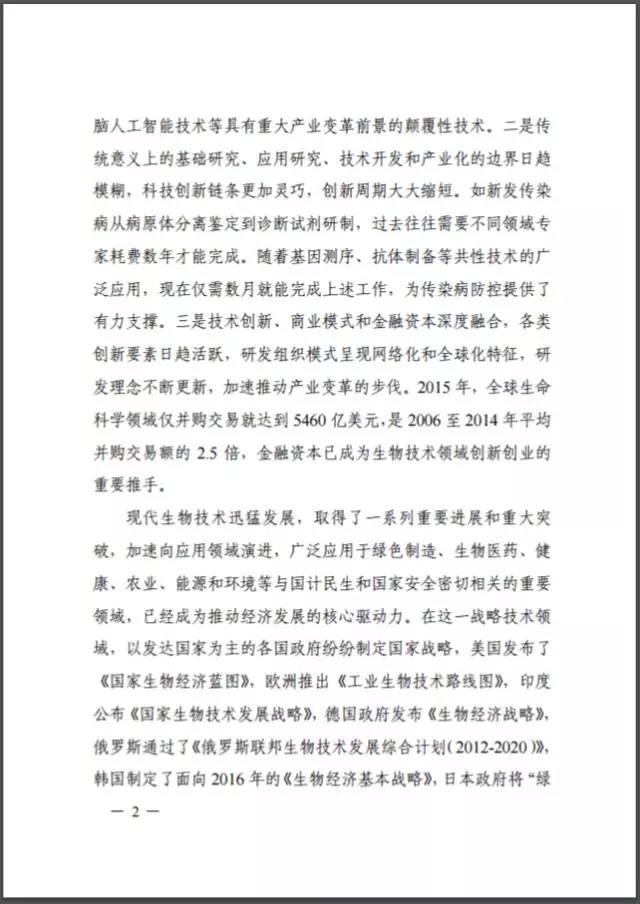 脑人工智能技术等具有重大产业变革前景的颠覆性技术。二是传统意义上的基础研究、应用研究、技术开发和产业化的边界日趋模糊，科技创新链条更加灵巧，创新周期大大缩短。如新发传染病从病原体分离鉴定到诊断试剂研制，过去往往需要不同领域专家耗费数年才能完成。随着基因测序、抗体制备等共性技术的广泛应用，现在仅需数月就能完成上述工作，为传染病防控提供了有力支撑。三是技术创新、商业模式和金融资本深度融合，各类创新要素日趋活跃，研发组织模式呈现网络化和全球化特征，研发理念不断更新，加速推动产业变革的步伐。2015年，全球生命科学领域仅并购交易就达到5460亿美元，是2006至2014年平均并购交易额的2.5倍，金融资本已成为生物技术领域创新创业的重要推手。

现代生物技术迅猛发展，取得了一系列重要进展和重大突破，加速向应用领域演进，广泛应用于绿色制造、生物医药、健康、农业、能源和环境等与国计民生和国家安全密切相关的重要领域，已经成为推动经济发展的核心驱动力。在这一战略技术领域，以发达国家为主的各国政府纷纷制定国家战略，美国发布了《国家生物经济蓝图》，欧洲推出《工业生物技术路线图》，印度公布《国家生物技术发展战略》，德国政府发布《生物经济战略》，俄罗斯通过了《俄罗斯联邦生物技术发展综合计划（2012-2020）》，韩国制定了面向2016年的《生物经济基本战略》，日本政府将“绿

— 2 —